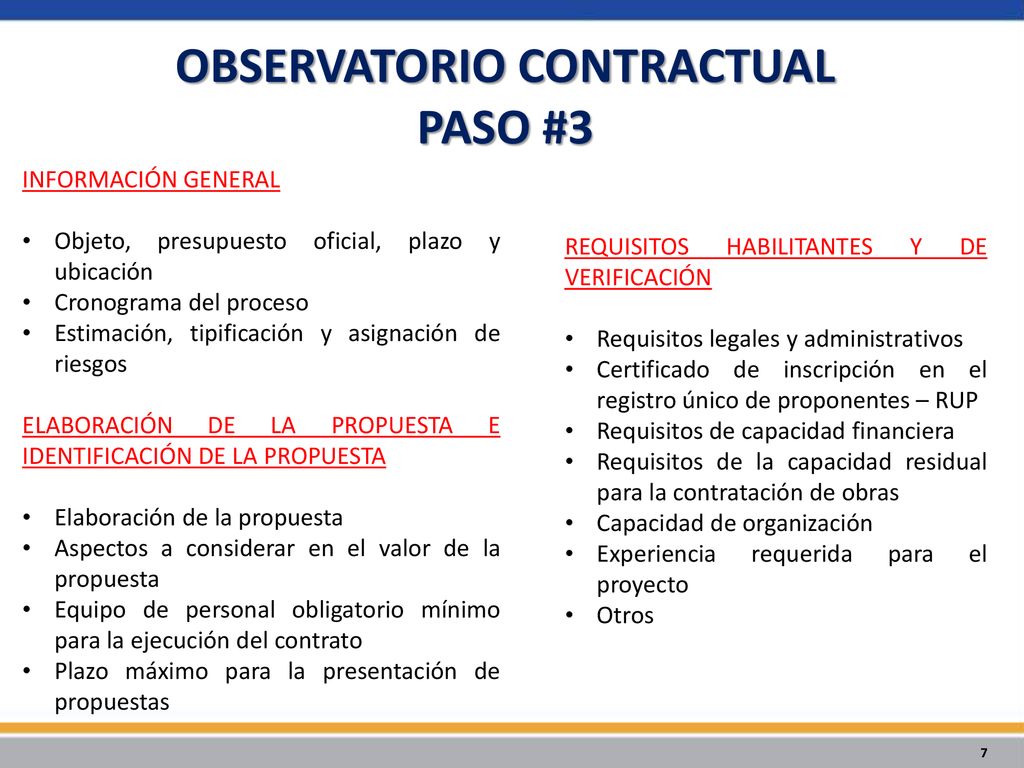 OBSERVATORIO CONTRACTUAL
PASO #3

INFORMACIÓN GENERAL

• Objeto, presupuesto oficial, plazo y ubicación
• Cronograma del proceso
• Estimación, tipificación y asignación de riesgos

ELABORACIÓN DE LA PROPUESTA E IDENTIFICACIÓN DE LA PROPUESTA

• Elaboración de la propuesta
• Aspectos a considerar en el valor de la propuesta
• Equipo de personal obligatorio mínimo para la ejecución del contrato
• Plazo máximo para la presentación de propuestas

REQUISITOS HABILITANTES Y DE VERIFICACIÓN

• Requisitos legales y administrativos
• Certificado de inscripción en el registro único de proponentes – RUP
• Requisitos de capacidad financiera
• Requisitos de la capacidad residual para la contratación de obras
• Capacidad de organización
• Experiencia requerida para el proyecto
• Otros

7